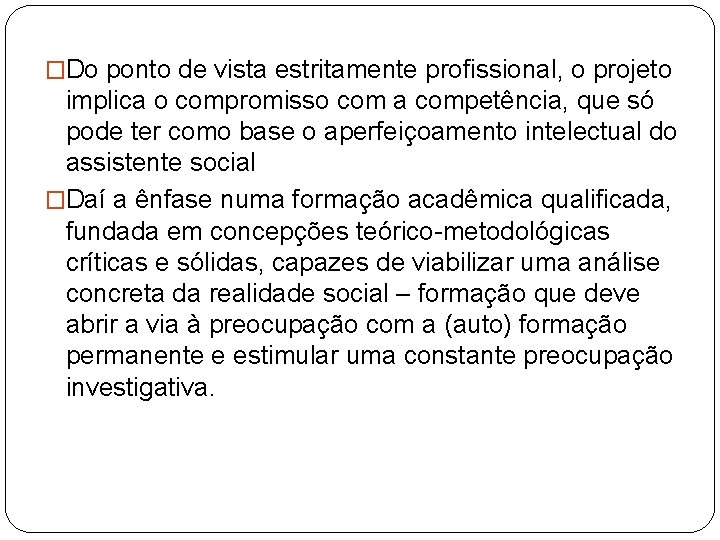 □Do ponto de vista estritamente profissional, o projeto implica o compromisso com a competência, que só pode ter como base o aperfeiçoamento intelectual do assistente social

□Daí a ênfase numa formação acadêmica qualificada, fundada em concepções teórico-metodológicas críticas e sólidas, capazes de viabilizar uma análise concreta da realidade social – formação que deve abrir a via à preocupação com a (auto) formação permanente e estimular uma constante preocupação investigativa.